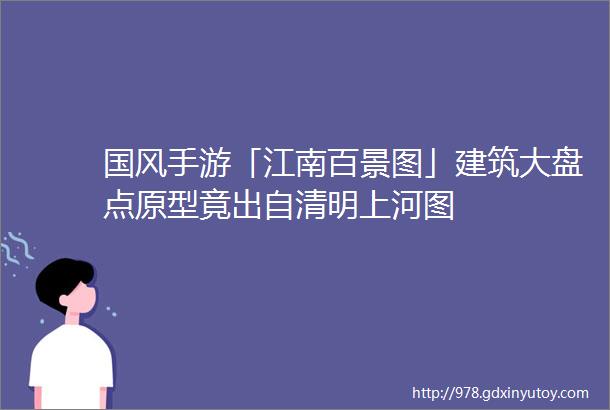 国风手游「江南百景图」建筑大盘点原型竟出自清明上河图

http://978.gdxinyutoy.com